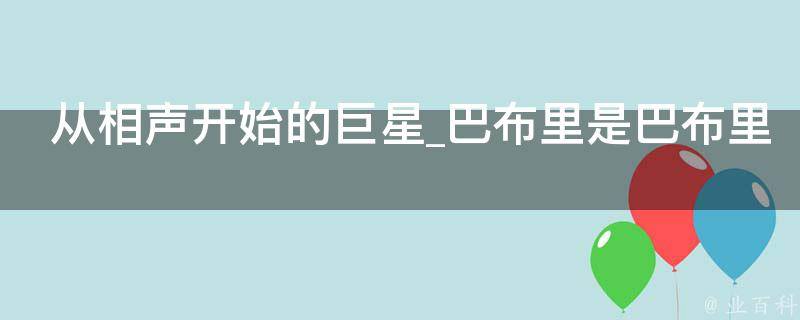 从相声开始的巨星_巴布里是巴布里

@ 业百科